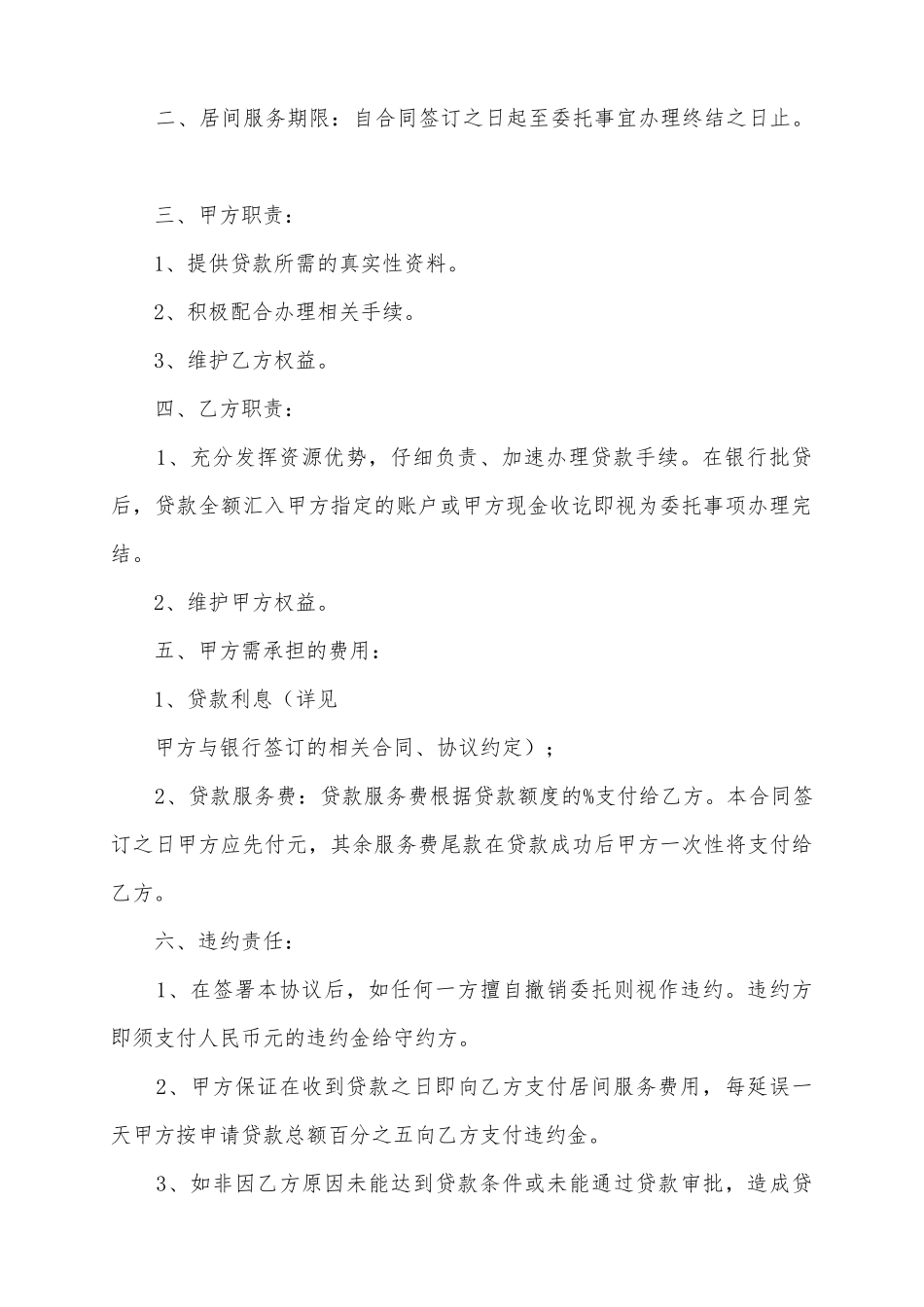 二、居间服务期限：自合同签订之日起至委托事宜办理终结之日止。

三、甲方职责：

1、提供贷款所需的真实性资料。

2、积极配合办理相关手续。

3、维护乙方权益。

四、乙方职责：

1、充分发挥资源优势，仔细负责、加速办理贷款手续。在银行批贷后，贷款全额汇入甲方指定的账户或甲方现金收讫即视为委托事项办理完结。

2、维护甲方权益。

五、甲方需承担的费用：

1、贷款利息（详见

甲方与银行签订的相关合同、协议约定）；

2、贷款服务费：贷款服务费根据贷款额度的%支付给乙方。本合同签订之日甲方应先付元，其余服务费尾款在贷款成功后甲方一次性将支付给乙方。

六、违约责任：

1、在签署本协议后，如任何一方擅自撤销委托则视作违约。违约方即须支付人民币元的违约金给守约方。

2、甲方保证在收到贷款之日即向乙方支付居间服务费用，每延误一天甲方按申请贷款总额百分之五向乙方支付违约金。

3、如非因乙方原因未能达到贷款条件或未能通过贷款审批，造成贷